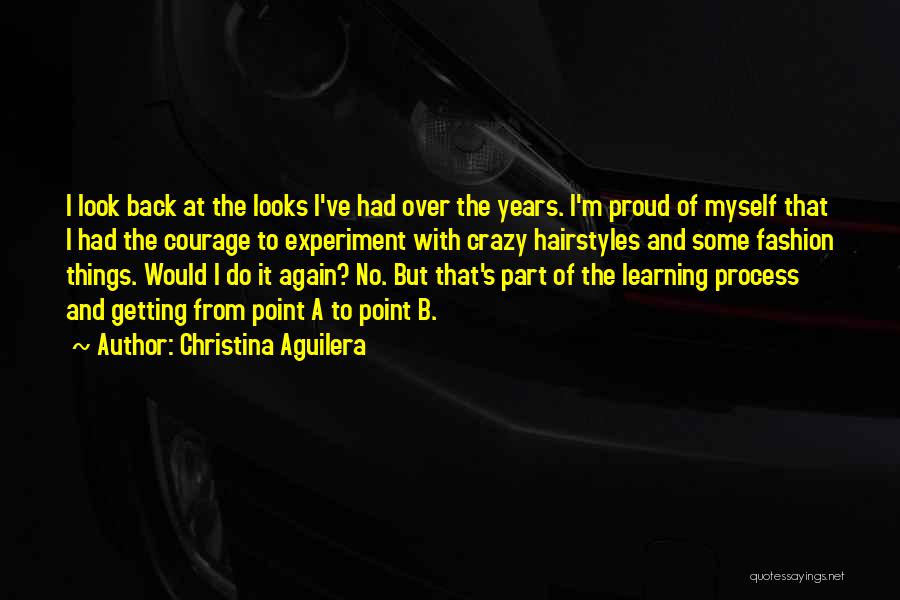 I look back at the looks I've had over the years. I'm proud of myself that I had the courage to experiment with crazy hairstyles and some fashion things. Would I do it again? No. But that's part of the learning process and getting from point A to point B.

~ Author: Christina Aguilera

quotessayings.net